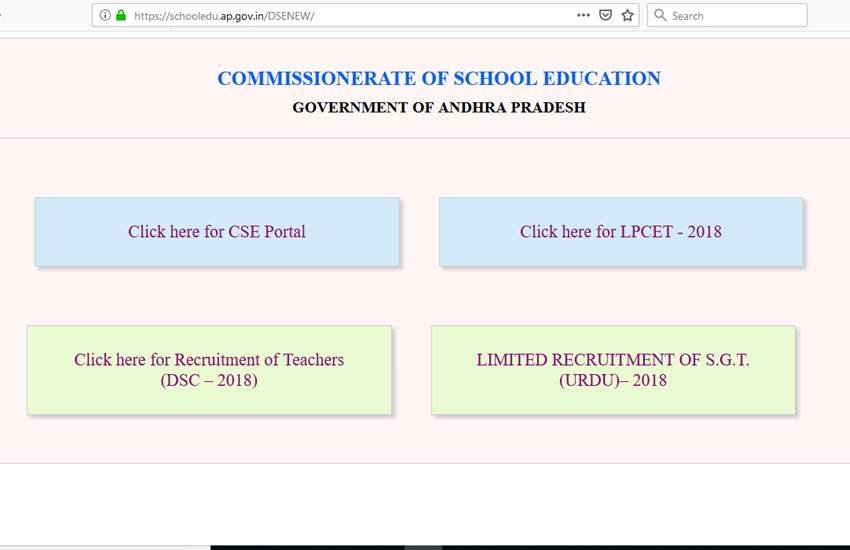 https://schooledu.ap.gov.in/DSENEW/

Search

COMMISSIONERATE OF SCHOOL EDUCATION

GOVERNMENT OF ANDHRA PRADESH

Click here for CSE Portal

Click here for LPCET - 2018

Click here for Recruitment of Teachers (DSC – 2018)

LIMITED RECRUITMENT OF S.G.T. (URDU)– 2018